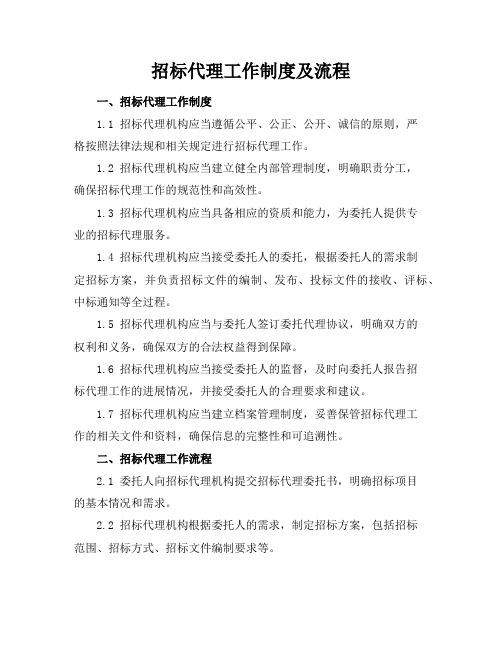 招标代理工作制度及流程

一、招标代理工作制度

1.1 招标代理机构应当遵循公平、公正、公开、诚信的原则，严格按照法律法规和相关规定进行招标代理工作。

1.2 招标代理机构应当建立健全内部管理制度，明确职责分工，确保招标代理工作的规范性和高效性。

1.3 招标代理机构应当具备相应的资质和能力，为委托人提供专业的招标代理服务。

1.4 招标代理机构应当接受委托人的委托，根据委托人的需求制定招标方案，并负责招标文件的编制、发布、投标文件的接收、评标、中标通知等全过程。

1.5 招标代理机构应当与委托人签订委托代理协议，明确双方的权利和义务，确保双方的合法权益得到保障。

1.6 招标代理机构应当接受委托人的监督，及时向委托人报告招标代理工作的进展情况，并接受委托人的合理要求和建议。

1.7 招标代理机构应当建立档案管理制度，妥善保管招标代理工作的相关文件和资料，确保信息的完整性和可追溯性。

二、招标代理工作流程

2.1 委托人向招标代理机构提交招标代理委托书，明确招标项目的基本情况和需求。

2.2 招标代理机构根据委托人的需求，制定招标方案，包括招标范围、招标方式、招标文件编制要求等。